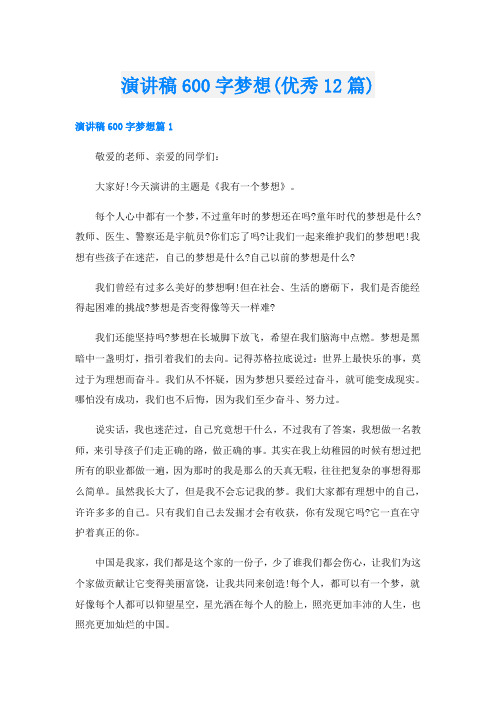 演讲稿600字梦想(优秀12篇)

演讲稿600字梦想篇1

敬爱的老师、亲爱的同学们:

大家好!今天演讲的主题是《我有一个梦想》。

每个人心中都有一个梦,不过童年时的梦想还在吗?童年时代的梦想是什么?教师、医生、警察还是宇航员?你们忘了吗?让我们一起来维护我们的梦想吧!我想有些孩子在迷茫,自己的梦想是什么?自己以前的梦想是什么?

我们曾经有过多么美好的梦想啊!但在社会、生活的磨砺下,我们是否能经得起困难的挑战?梦想是否变得像等天一样难?

我们还能坚持吗?梦想在长城脚下放飞,希望在我们脑海中点燃。梦想是黑暗中一盏明灯,指引着我们的去向。记得苏格拉底说过:世界上最快乐的事,莫过于为理想而奋斗。我们从不怀疑,因为梦想只要经过奋斗,就可能变成现实。哪怕没有成功,我们也不后悔,因为我们至少奋斗、努力过。

说实话,我也迷茫过,自己究竟想干什么,不过我有了答案,我想做一名教师,来引导孩子们走正确的路,做正确的事。其实在我上幼稚园的时候有想过把所有的职业都做一遍,因为那时的我是那么的天真无暇,往往把复杂的事想得那么简单。虽然我长大了,但是我不会忘记我的梦。我们大家都有理想中的自己,许许多多的自己。只有我们自己去发掘才会有收获,你有发现它吗?它一直在守护着真正的你。

中国是我家,我们都是这个家的一份子,少了谁我们都会伤心,让我们为这个家做贡献让它变得美丽富饶,让我共同来创造!每个人,都可以有一个梦,就好像每个人都可以仰望星空,星光洒在每个人的脸上,照亮更加丰沛的人生,也照亮更加灿烂的中国。